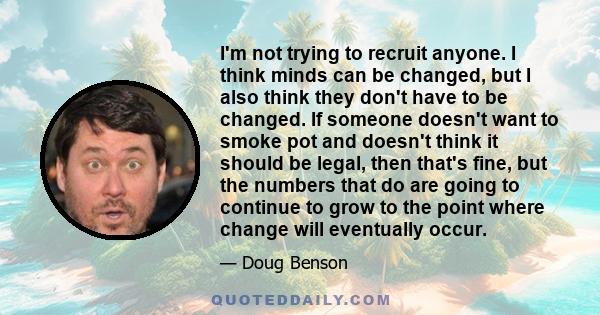 I'm not trying to recruit anyone. I think minds can be changed, but I also think they don't have to be changed. If someone doesn't want to smoke pot and doesn't think it should be legal, then that's fine, but the numbers that do are going to continue to grow to the point where change will eventually occur.

— Doug Benson

QUOTEDDAILY.COM